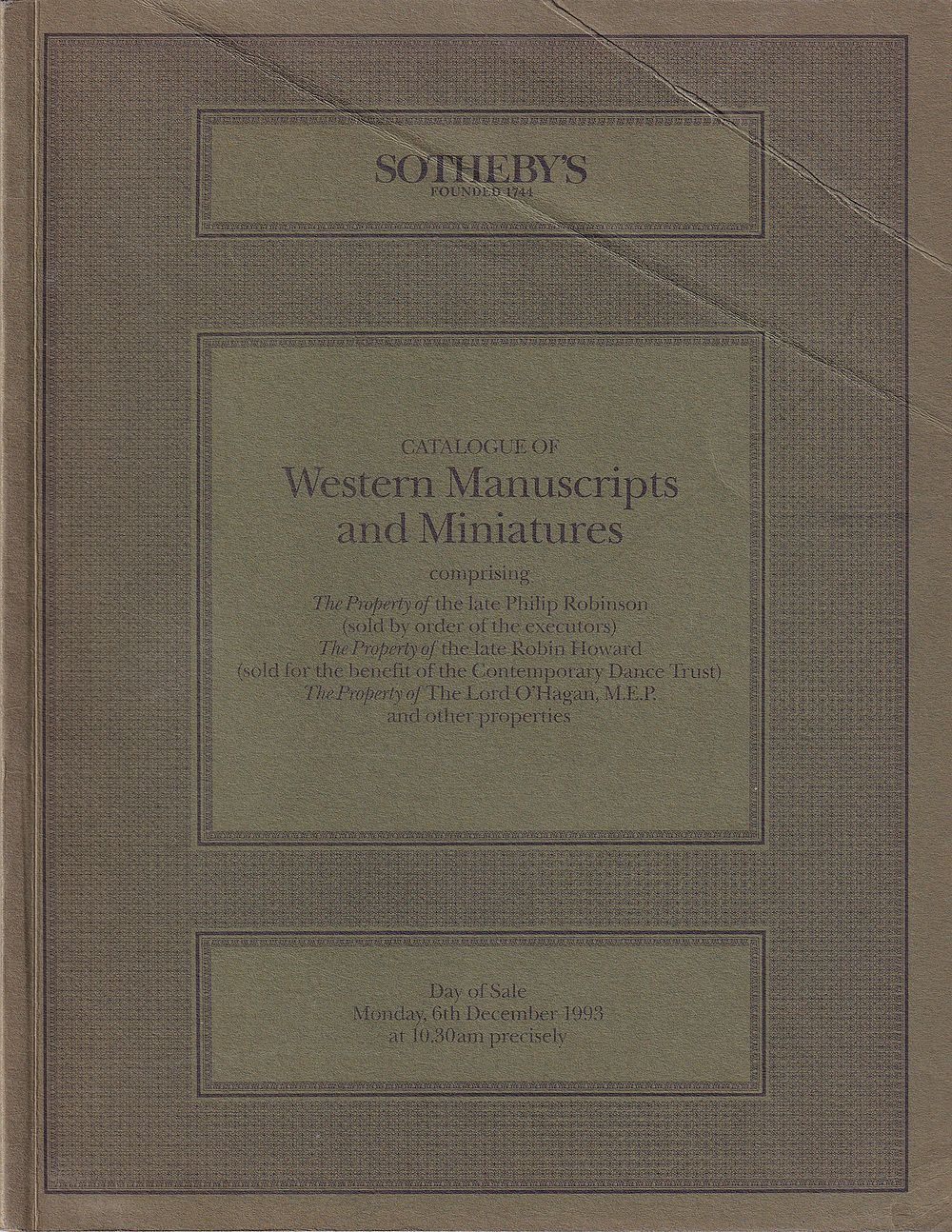 SOTHEBY'S
FOUNDED 1744

CATALOGUE OF
Western Manuscripts
and Miniatures

comprising
The Property of the late Philip Robinson
(sold by order of the executors)
The Property of the late Robin Howard
(sold for the benefit of the Contemporary Dance Trust)
The Property of The Lord O'Hagan, M.E.P.
and other properties

Day of Sale
Monday, 6th December 1993
at 10.30am precisely